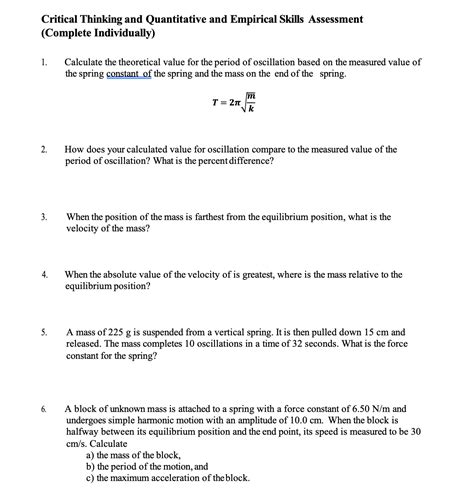 Critical Thinking and Quantitative and Empirical Skills Assessment
(Complete Individually)

1. Calculate the theoretical value for the period of oscillation based on the measured value of the spring constant of the spring and the mass on the end of the spring.

$T = 2\pi\sqrt{\frac{m}{k}}$

2. How does your calculated value for oscillation compare to the measured value of the period of oscillation? What is the percent difference?

3. When the position of the mass is farthest from the equilibrium position, what is the velocity of the mass?

4. When the absolute value of the velocity of is greatest, where is the mass relative to the equilibrium position?

5. A mass of 225 g is suspended from a vertical spring. It is then pulled down 15 cm and released. The mass completes 10 oscillations in a time of 32 seconds. What is the force constant for the spring?

6. A block of unknown mass is attached to a spring with a force constant of 6.50 N/m and undergoes simple harmonic motion with an amplitude of 10.0 cm. When the block is halfway between its equilibrium position and the end point, its speed is measured to be 30 cm/s. Calculate
a) the mass of the block,
b) the period of the motion, and
c) the maximum acceleration of the block.